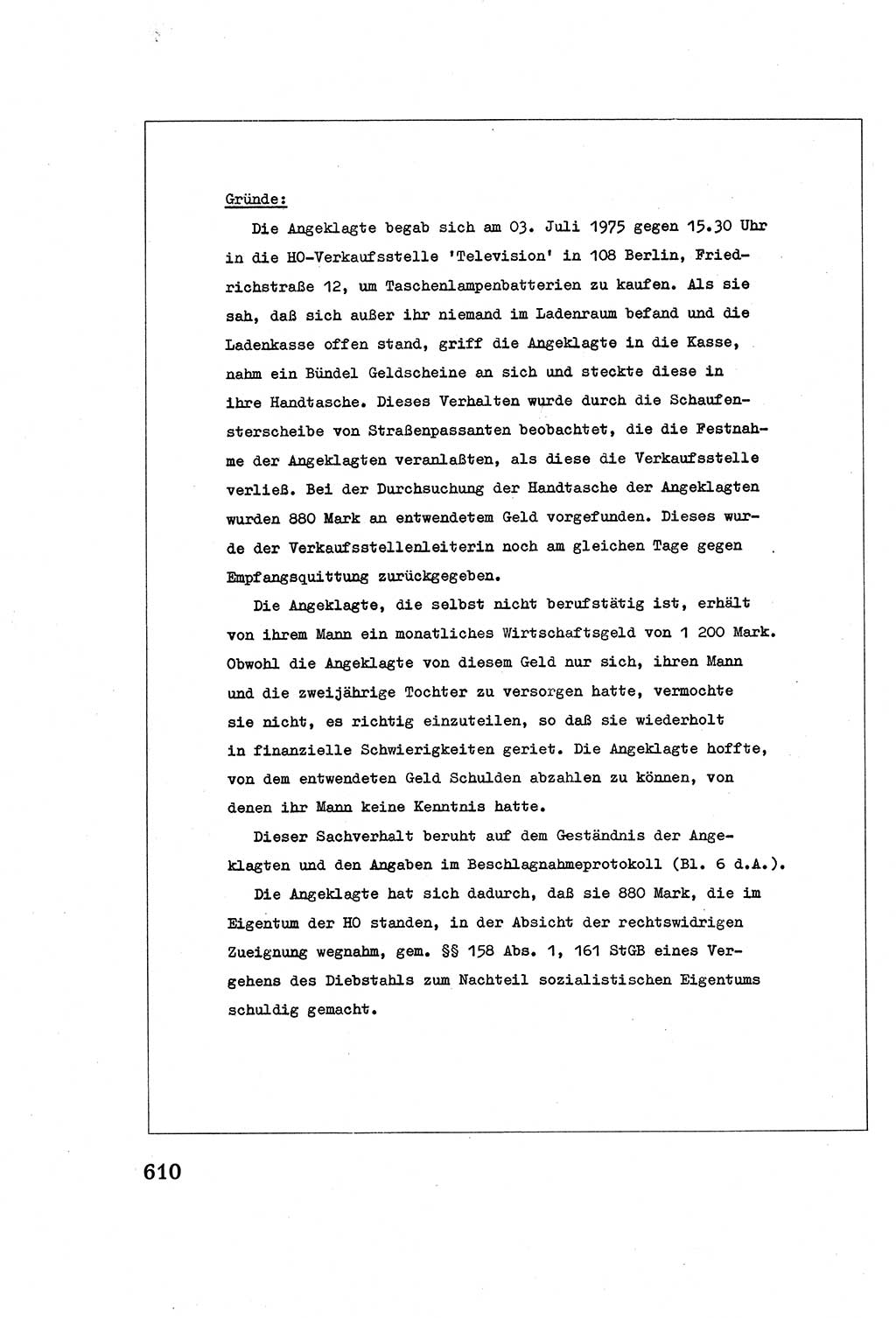 Gründe:

Die Angeklagte begab sich am 03. Juli 1975 gegen 15.30 Uhr in die HO-Verkaufsstelle 'Television' in 108 Berlin, Friedrichstraße 12, um Taschenlampenbatterien zu kaufen. Als sie sah, daß sich außer ihr niemand im Ladenraum befand und die Ladenkasse offen stand, griff die Angeklagte in die Kasse, nahm ein Bündel Geldscheine an sich und steckte diese in ihre Handtasche. Dieses Verhalten wurde durch die Schaufensterscheibe von Straßenpassanten beobachtet, die die Festnahme der Angeklagten veranlaßten, als diese die Verkaufsstelle verließ. Bei der Durchsuchung der Handtasche der Angeklagten wurden 880 Mark an entwendetem Geld vorgefunden. Dieses wurde der Verkaufsstellenleiterin noch am gleichen Tage gegen Empfangsquittung zurückgegeben.

Die Angeklagte, die selbst nicht berufstätig ist, erhält von ihrem Mann ein monatliches Wirtschaftsgeld von 1 200 Mark. Obwohl die Angeklagte von diesem Geld nur sich, ihren Mann und die zweijährige Tochter zu versorgen hatte, vermochte sie nicht, es richtig einzuteilen, so daß sie wiederholt in finanzielle Schwierigkeiten geriet. Die Angeklagte hoffte, von dem entwendeten Geld Schulden abzahlen zu können, von denen ihr Mann keine Kenntnis hatte.

Dieser Sachverhalt beruht auf dem Geständnis der Angeklagten und den Angaben im Beschlagnahmeprotokoll (Bl. 6 d.A.).

Die Angeklagte hat sich dadurch, daß sie 880 Mark, die im Eigentum der HO standen, in der Absicht der rechtswidrigen Zueignung wegnahm, gem. §§ 158 Abs. 1, 161 StGB eines Vergehens des Diebstahls zum Nachteil sozialistischen Eigentums schuldig gemacht.

610